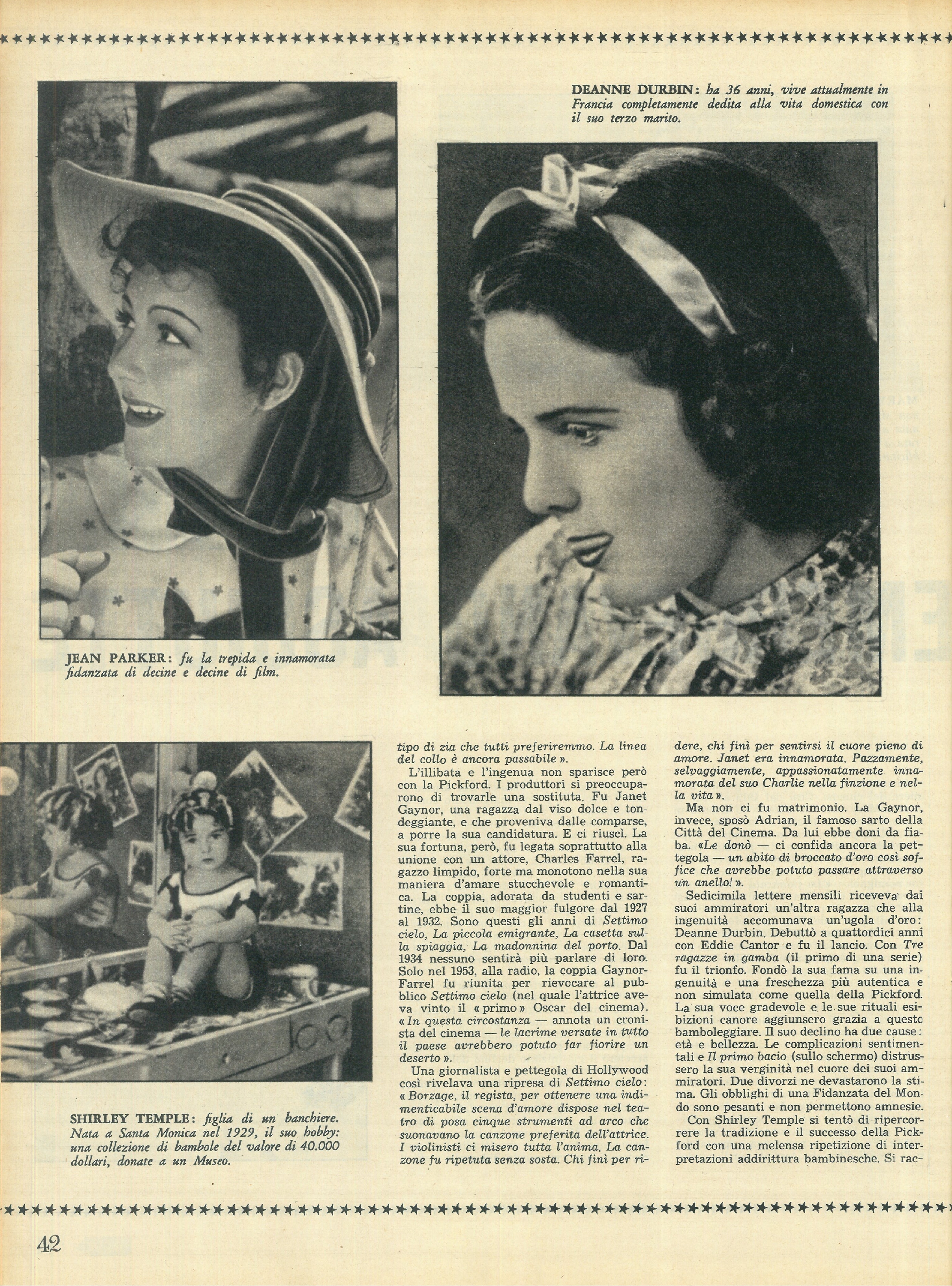 DEANNE DURBIN: ha 36 anni, vive attualmente in Francia completamente dedita alla vita domestica con il suo terzo marito.

JEAN PARKER: fu la trepida e innamorata fidanzata di decine e decine di film.

SHIRLEY TEMPLE: figlia di un banchiere. Nata a Santa Monica nel 1929, il suo hobby: una collezione di bambole del valore di 40.000 dollari, donate a un Museo.

tipo di zia che tutti preferiremmo. La linea del collo è ancora passabile ».

L'illibata e l'ingenua non sparisce però con la Pickford. I produttori si preoccuparono di trovarle una sostituta. Fu Janet Gaynor, una ragazza dal viso dolce e tondeggiante, e che proveniva dalle comparse, a porre la sua candidatura. E ci riuscì. La sua fortuna, però, fu legata soprattutto alla unione con un attore, Charles Farrel, ragazzo limpido, forte ma monotono nella sua maniera d'amare stucchevole e romantica. La coppia, adorata da studenti e sartine, ebbe il suo maggior fulgore dal 1927 al 1932. Sono questi gli anni di Settimo cielo, La piccola emigrante, La casetta sulla spiaggia, La madonnina del porto. Dal 1934 nessuno sentirà più parlare di loro. Solo nel 1953, alla radio, la coppia Gaynor-Farrel fu riunita per rievocare al pubblico Settimo cielo (nel quale l'attrice aveva vinto il « primo » Oscar del cinema). « In questa circostanza — annota un cronista del cinema — le lacrime versate in tutto il paese avrebbero potuto far fiorire un deserto ».

Una giornalista e pettegola di Hollywood così rivelava una ripresa di Settimo cielo: « Borzage, il regista, per ottenere una indimenticabile scena d'amore dispose nel teatro di posa cinque strumenti ad arco che suonavano la canzone preferita dell'attrice. I violinisti ci misero tutta l'anima. La canzone fu ripetuta senza sosta. Chi finì per ridere, chi finì per sentirsi il cuore pieno di amore. Janet era innamorata. Pazzamente, selvaggiamente, appassionatamente innamorata del suo Charlie nella finzione e nella vita ».

Ma non ci fu matrimonio. La Gaynor, invece, sposò Adrian, il famoso sarto della Città del Cinema. Da lui ebbe doni da fiaba. «Le donò — ci confida ancora la pettegola — un abito di broccato d'oro così soffice che avrebbe potuto passare attraverso un anello! ».

Sedicimila lettere mensili riceveva dai suoi ammiratori un'altra ragazza che alla ingenuità accomunava un'ugola d'oro: Deanne Durbin. Debuttò a quattordici anni con Eddie Cantor e fu il lancio. Con Tre ragazze in gamba (il primo di una serie) fu il trionfo. Fondò la sua fama su una ingenuità e una freschezza più autentica e non simulata come quella della Pickford. La sua voce gradevole e le sue rituali esibizioni canore aggiunsero grazia a questo bamboleggiare. Il suo declino ha due cause: età e bellezza. Le complicazioni sentimentali e Il primo bacio (sullo schermo) distrussero la sua verginità nel cuore dei suoi ammiratori. Due divorzi ne devastarono la stima. Gli obblighi di una Fidanzata del Mondo sono pesanti e non permettono amnesie.

Con Shirley Temple si tentò di ripercorrere la tradizione e il successo della Pickford con una melensa ripetizione di interpretazioni addirittura bambinesche. Si rac-

42